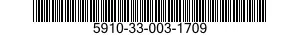 5910-33-003-1709